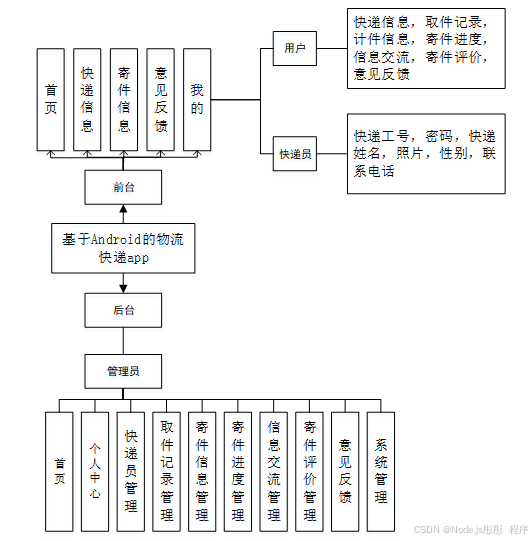 首页

快递信息

寄件信息

意见反馈

我的

用户

快递信息，取件记录，计件信息，寄件进度，信息交流，寄件评价，意见反馈

快递员

快递工号，密码，快递姓名，照片，性别，联系电话

前台

基于Android的物流快递app

后台

管理员

首页

个人中心

快递员管理

取件记录管理

寄件信息管理

寄件进度管理

信息交流管理

寄件评价管理

意见反馈

系统管理

CSDN @Node.js彤彤 程序